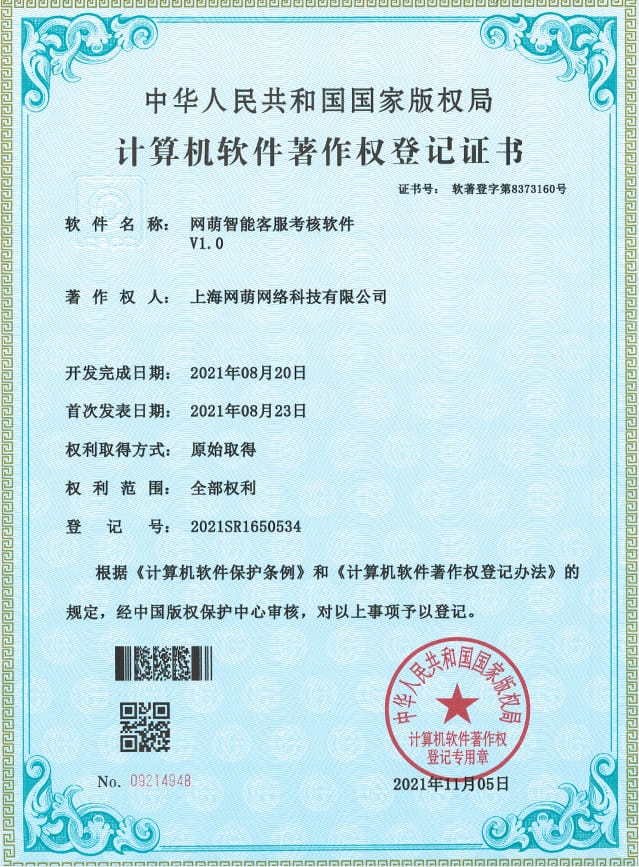 中华人民共和国国家版权局

计算机软件著作权登记证书

证书号： 软著登字第8373160号

软件名称： 网萌智能客服考核软件 V1.0

著作权人： 上海网萌网络科技有限公司

开发完成日期： 2021年08月20日

首次发表日期： 2021年08月23日

权利取得方式： 原始取得

权利范围： 全部权利

登记号： 2021SR1650534

根据《计算机软件保护条例》和《计算机软件著作权登记办法》的规定，经中国版权保护中心审核，对以上事项予以登记。

中华人民共和国国家版权局 计算机软件著作权登记专用章

No. 09214948

2021年11月05日